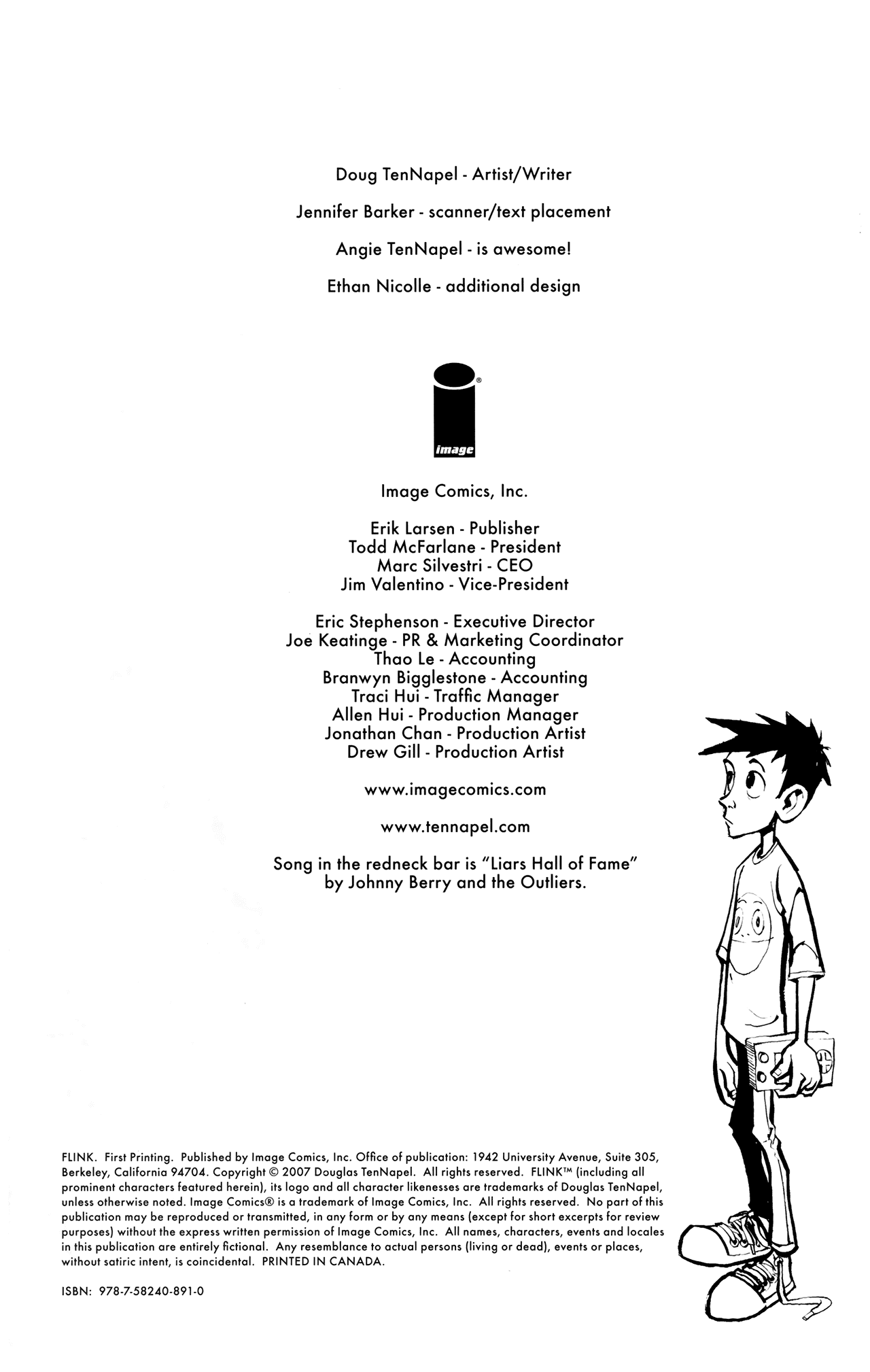 Doug TenNapel - Artist/Writer

Jennifer Barker - scanner/text placement

Angie TenNapel - is awesome!

Ethan Nicolle - additional design

image

Image Comics, Inc.

Erik Larsen - Publisher
Todd McFarlane - President
Marc Silvestri - CEO
Jim Valentino - Vice-President

Eric Stephenson - Executive Director
Joe Keatinge - PR & Marketing Coordinator
Thao Le - Accounting
Branwyn Bigglestone - Accounting
Traci Hui - Traffic Manager
Allen Hui - Production Manager
Jonathan Chan - Production Artist
Drew Gill - Production Artist

www.imagecomics.com

www.tennapel.com

Song in the redneck bar is "Liars Hall of Fame" by Johnny Berry and the Outliers.

FLINK. First Printing. Published by Image Comics, Inc. Office of publication: 1942 University Avenue, Suite 305, Berkeley, California 94704. Copyright © 2007 Douglas TenNapel. All rights reserved. FLINK™ (including all prominent characters featured herein), its logo and all character likenesses are trademarks of Douglas TenNapel, unless otherwise noted. Image Comics® is a trademark of Image Comics, Inc. All rights reserved. No part of this publication may be reproduced or transmitted, in any form or by any means (except for short excerpts for review purposes) without the express written permission of Image Comics, Inc. All names, characters, events and locales in this publication are entirely fictional. Any resemblance to actual persons (living or dead), events or places, without satiric intent, is coincidental. PRINTED IN CANADA.

ISBN: 978-7-58240-891-0